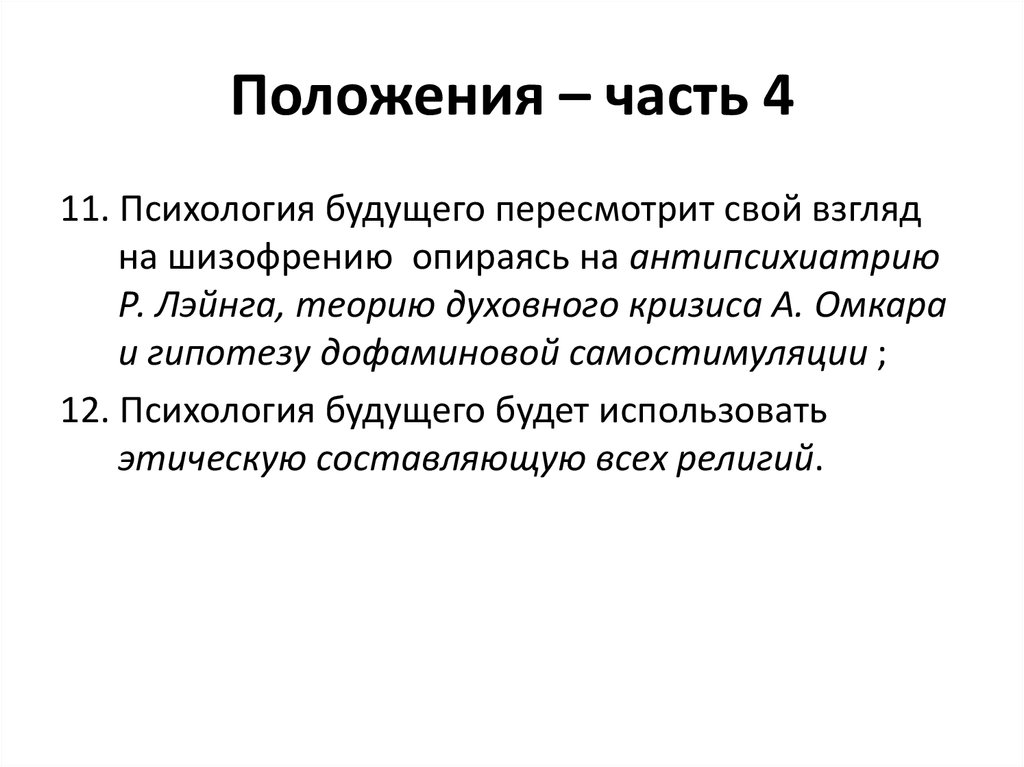 Положения – часть 4

11. Психология будущего пересмотрит свой взгляд на шизофрению опираясь на антипсихиатрию Р. Лэйнга, теорию духовного кризиса А. Омкара и гипотезу дофаминовой самостимуляции ;

12. Психология будущего будет использовать этическую составляющую всех религий.